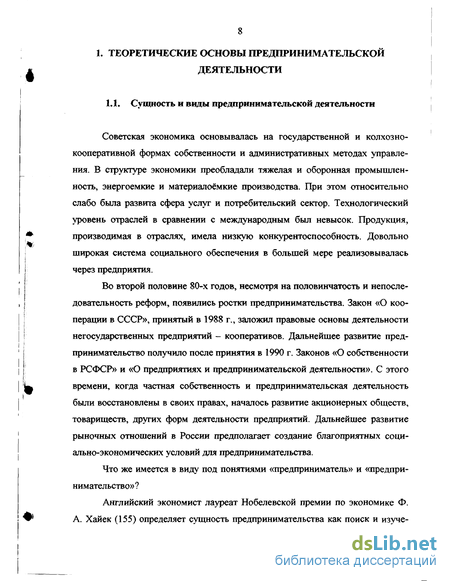 8

1. ТЕОРЕТИЧЕСКИЕ ОСНОВЫ ПРЕДПРИНИМАТЕЛЬСКОЙ ДЕЯТЕЛЬНОСТИ

1.1. Сущность и виды предпринимательской деятельности

Советская экономика основывалась на государственной и колхозно-кооперативной формах собственности и административных методах управления. В структуре экономики преобладали тяжелая и оборонная промышленность, энергоемкие и материалоёмкие производства. При этом относительно слабо была развита сфера услуг и потребительский сектор. Технологический уровень отраслей в сравнении с международным был невысок. Продукция, производимая в отраслях, имела низкую конкурентоспособность. Довольно широкая система социального обеспечения в большей мере реализовывалась через предприятия.

Во второй половине 80-х годов, несмотря на половинчатость и непоследовательность реформ, появились ростки предпринимательства. Закон «О кооперации в СССР», принятый в 1988 г., заложил правовые основы деятельности негосударственных предприятий – кооперативов. Дальнейшее развитие предпринимательство получило после принятия в 1990 г. Законов «О собственности в РСФСР» и «О предприятиях и предпринимательской деятельности». С этого времени, когда частная собственность и предпринимательская деятельность были восстановлены в своих правах, началось развитие акционерных обществ, товариществ, других форм деятельности предприятий. Дальнейшее развитие рыночных отношений в России предполагает создание благоприятных социально-экономических условий для предпринимательства.

Что же имеется в виду под понятиями «предприниматель» и «предпринимательство»?

Английский экономист лауреат Нобелевской премии по экономике Ф. А. Хайек (155) определяет сущность предпринимательства как поиск и изуче-

dsLib.net
библиотека диссертаций